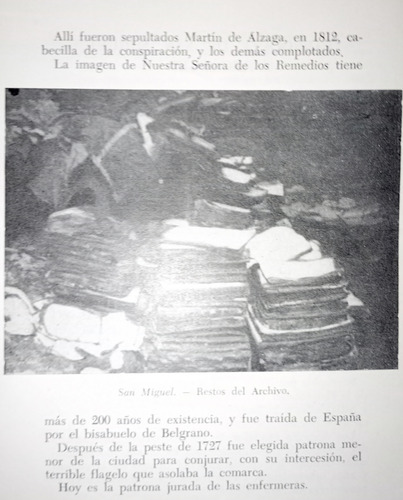 Allí fueron sepultados Martín de Álzaga, en 1812, cabecilla de la conspiración, y los demás complotados.
La imagen de Nuestra Señora de los Remedios tiene

San Miguel. — Restos del Archivo.

más de 200 años de existencia, y fue traída de España por el bisabuelo de Belgrano.
Después de la peste de 1727 fue elegida patrona menor de la ciudad para conjurar, con su intercesión, el terrible flagelo que asolaba la comarca.
Hoy es la patrona jurada de las enfermeras.